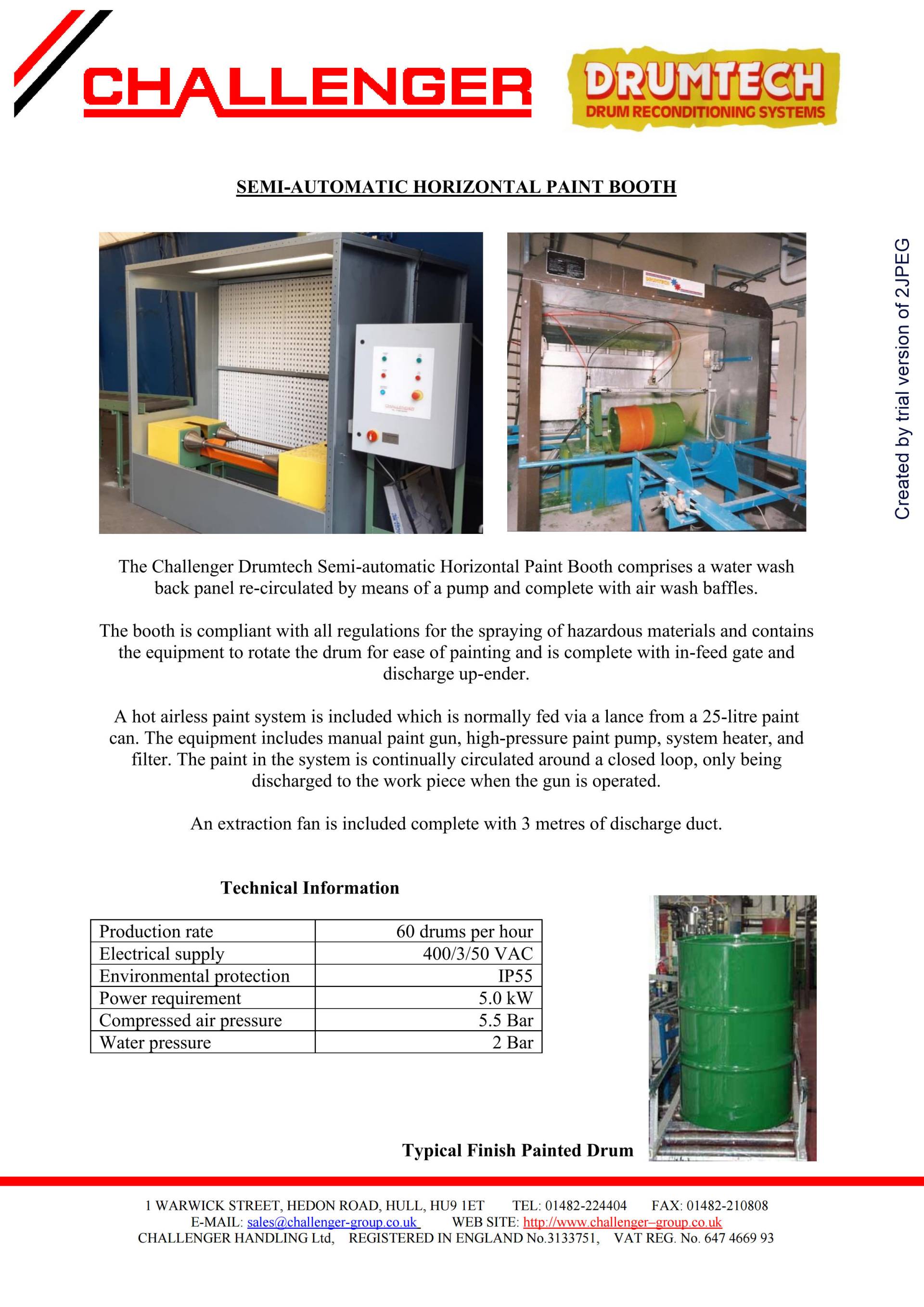 CHALLENGER

DRUMTECH
DRUM RECONDITIONING SYSTEMS

SEMI-AUTOMATIC HORIZONTAL PAINT BOOTH

Created by trial version of 2JPEG

The Challenger Drumtech Semi-automatic Horizontal Paint Booth comprises a water wash back panel re-circulated by means of a pump and complete with air wash baffles.

The booth is compliant with all regulations for the spraying of hazardous materials and contains the equipment to rotate the drum for ease of painting and is complete with in-feed gate and discharge up-ender.

A hot airless paint system is included which is normally fed via a lance from a 25-litre paint can. The equipment includes manual paint gun, high-pressure paint pump, system heater, and filter. The paint in the system is continually circulated around a closed loop, only being discharged to the work piece when the gun is operated.

An extraction fan is included complete with 3 metres of discharge duct.

Technical Information

| Production rate | 60 drums per hour |
|---|---|
| Electrical supply | 400/3/50 VAC |
| Environmental protection | IP55 |
| Power requirement | 5.0 kW |
| Compressed air pressure | 5.5 Bar |
| Water pressure | 2 Bar |

Typical Finish Painted Drum

1 WARWICK STREET, HEDON ROAD, HULL, HU9 1ET TEL: 01482-224404 FAX: 01482-210808
E-MAIL: sales@challenger-group.co.uk WEB SITE: http://www.challenger–group.co.uk
CHALLENGER HANDLING Ltd, REGISTERED IN ENGLAND No.3133751, VAT REG. No. 647 4669 93